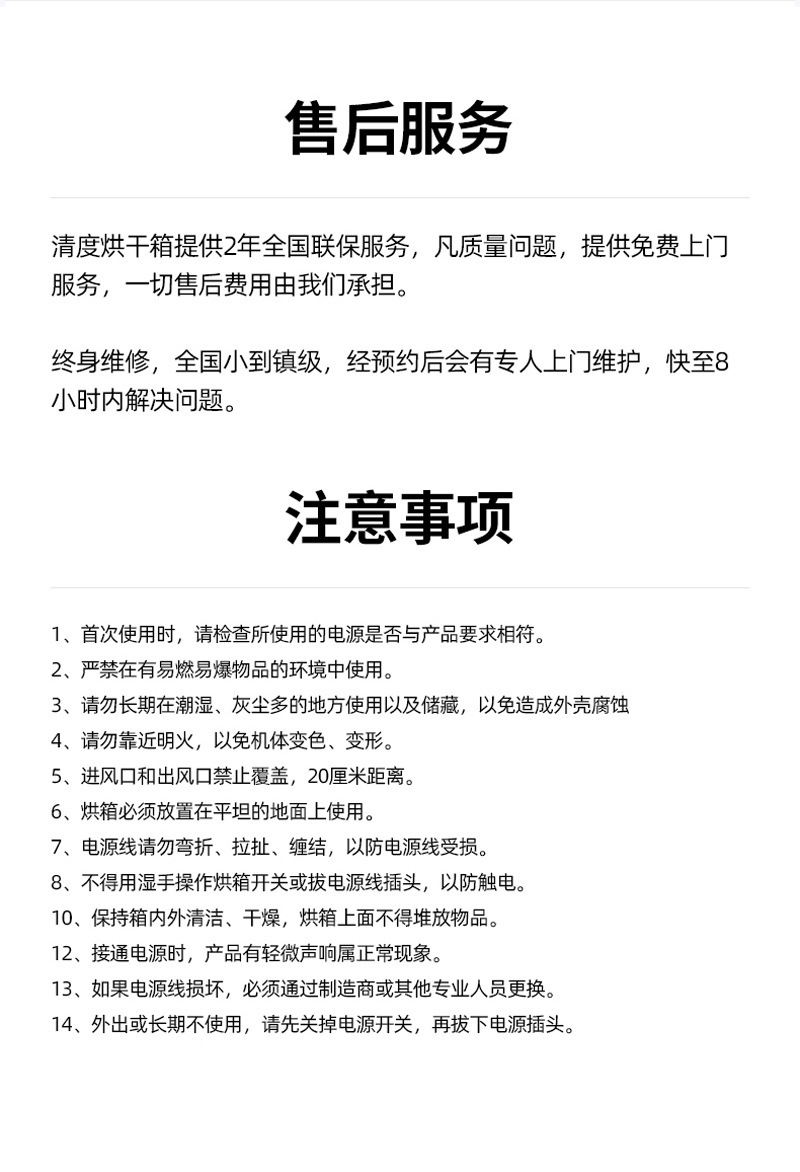 售后服务

清度烘干箱提供2年全国联保服务，凡质量问题，提供免费上门服务，一切售后费用由我们承担。

终身维修，全国小到镇级，经预约后会有专人上门维护，快至8小时内解决问题。

注意事项

1、首次使用时，请检查所使用的电源是否与产品要求相符。
2、严禁在有易燃易爆物品的环境中使用。
3、请勿长期在潮湿、灰尘多的地方使用以及储藏，以免造成外壳腐蚀
4、请勿靠近明火，以免机体变色、变形。
5、进风口和出风口禁止覆盖，20厘米距离。
6、烘箱必须放置在平坦的地面上使用。
7、电源线请勿弯折、拉扯、缠结，以防电源线受损。
8、不得用湿手操作烘箱开关或拔电源线插头，以防触电。
10、保持箱内外清洁、干燥，烘箱上面不得堆放物品。
12、接通电源时，产品有轻微声响属正常现象。
13、如果电源线损坏，必须通过制造商或其他专业人员更换。
14、外出或长期不使用，请先关掉电源开关，再拔下电源插头。